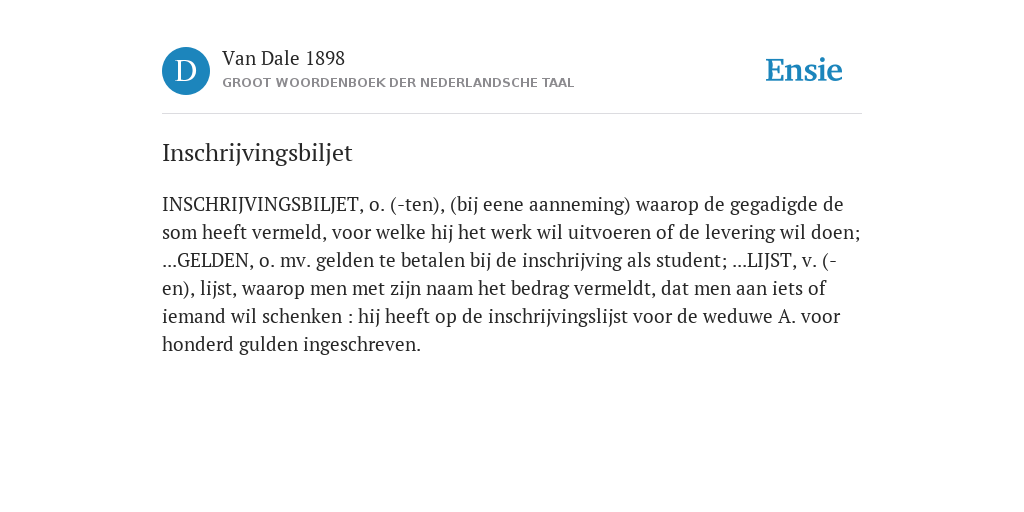 D

Van Dale 1898

GROOT WOORDENBOEK DER NEDERLANDSCHE TAAL

Ensie

Inschrijvingsbiljet

INSCHRIJVINGSBILJET, o. (-ten), (bij eene aanneming) waarop de gegadigde de som heeft vermeld, voor welke hij het werk wil uitvoeren of de levering wil doen; ...GELDEN, o. mv. gelden te betalen bij de inschrijving als student; ...LIJST, v. (-en), lijst, waarop men met zijn naam het bedrag vermeldt, dat men aan iets of iemand wil schenken : hij heeft op de inschrijvingslijst voor de weduwe A. voor honderd gulden ingeschreven.